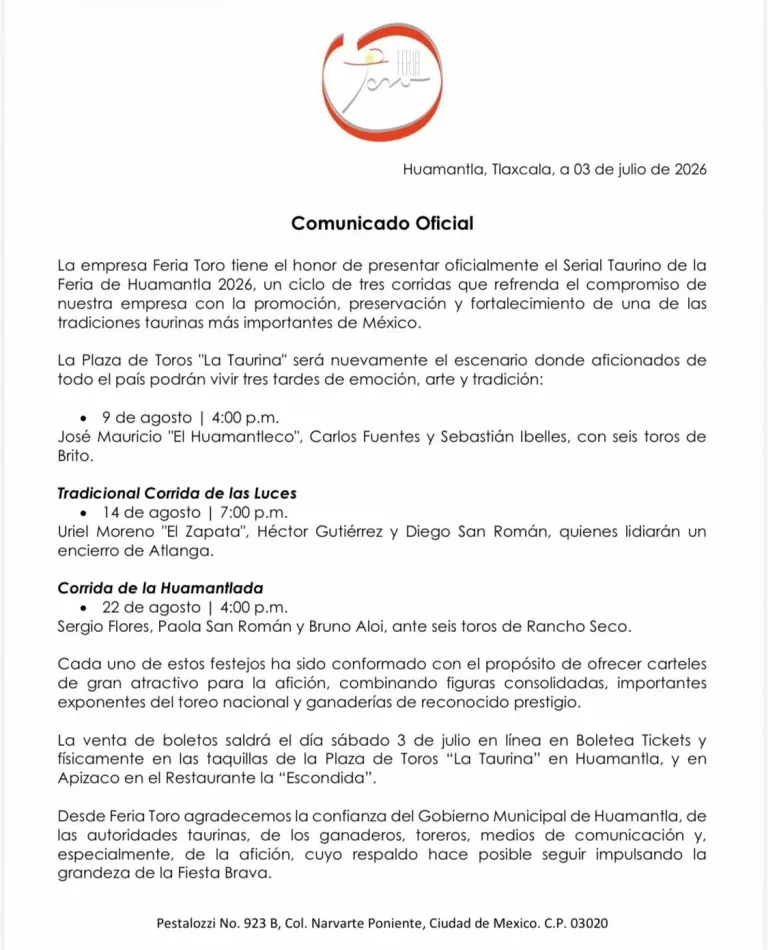 FERIA Toro

Huamantla, Tlaxcala, a 03 de julio de 2026

Comunicado Oficial

La empresa Feria Toro tiene el honor de presentar oficialmente el Serial Taurino de la Feria de Huamantla 2026, un ciclo de tres corridas que refrenda el compromiso de nuestra empresa con la promoción, preservación y fortalecimiento de una de las tradiciones taurinas más importantes de México.

La Plaza de Toros "La Taurina" será nuevamente el escenario donde aficionados de todo el país podrán vivir tres tardes de emoción, arte y tradición:

• 9 de agosto | 4:00 p.m.
José Mauricio "El Huamantleco", Carlos Fuentes y Sebastián Ibelles, con seis toros de Brito.

Tradicional Corrida de las Luces
• 14 de agosto | 7:00 p.m.
Uriel Moreno "El Zapata", Héctor Gutiérrez y Diego San Román, quienes lidiarán un encierro de Atlanga.

Corrida de la Huamantlada
• 22 de agosto | 4:00 p.m.
Sergio Flores, Paola San Román y Bruno Aloi, ante seis toros de Rancho Seco.

Cada uno de estos festejos ha sido conformado con el propósito de ofrecer carteles de gran atractivo para la afición, combinando figuras consolidadas, importantes exponentes del toreo nacional y ganaderías de reconocido prestigio.

La venta de boletos saldrá el día sábado 3 de julio en línea en Boletea Tickets y físicamente en las taquillas de la Plaza de Toros "La Taurina" en Huamantla, y en Apizaco en el Restaurante la "Escondida".

Desde Feria Toro agradecemos la confianza del Gobierno Municipal de Huamantla, de las autoridades taurinas, de los ganaderos, toreros, medios de comunicación y, especialmente, de la afición, cuyo respaldo hace posible seguir impulsando la grandeza de la Fiesta Brava.

Pestalozzi No. 923 B, Col. Narvarte Poniente, Ciudad de Mexico. C.P. 03020